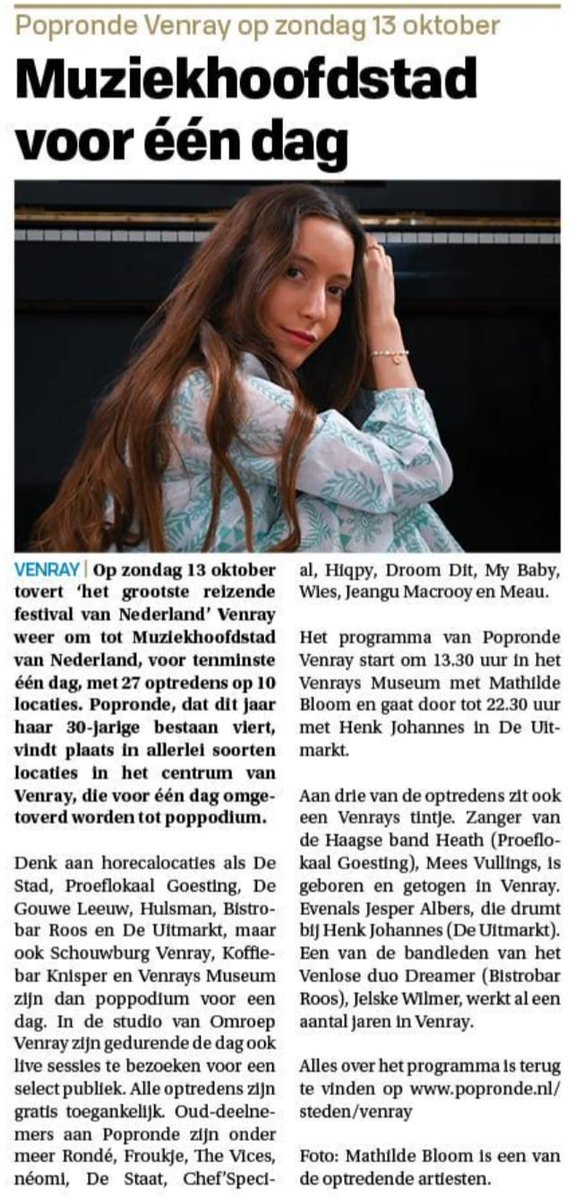 Popronde Venray op zondag 13 oktober

Muziekhoofdstad voor één dag

VENRAY | Op zondag 13 oktober tovert 'het grootste reizende festival van Nederland' Venray weer om tot Muziekhoofdstad van Nederland, voor tenminste één dag, met 27 optredens op 10 locaties. Popronde, dat dit jaar haar 30-jarige bestaan viert, vindt plaats in allerlei soorten locaties in het centrum van Venray, die voor één dag omgetoverd worden tot poppodium.

Denk aan horecalocaties als De Stad, Proeflokaal Goesting, De Gouwe Leeuw, Hulsman, Bistrobar Roos en De Uitmarkt, maar ook Schouwburg Venray, Koffiebar Knisper en Venrays Museum zijn dan poppodium voor een dag. In de studio van Omroep Venray zijn gedurende de dag ook live sessies te bezoeken voor een select publiek. Alle optredens zijn gratis toegankelijk. Oud-deelnemers aan Popronde zijn onder meer Rondé, Froukje, The Vices, néomi, De Staat, Chef'Special, Hiqpy, Droom Dit, My Baby, Wies, Jeangu Macrooy en Meau.

Het programma van Popronde Venray start om 13.30 uur in het Venrays Museum met Mathilde Bloom en gaat door tot 22.30 uur met Henk Johannes in De Uitmarkt.

Aan drie van de optredens zit ook een Venrays tintje. Zanger van de Haagse band Heath (Proeflokaal Goesting), Mees Vullings, is geboren en getogen in Venray. Evenals Jesper Albers, die drumt bij Henk Johannes (De Uitmarkt). Een van de bandleden van het Venlose duo Dreamer (Bistrobar Roos), Jelske Wilmer, werkt al een aantal jaren in Venray.

Alles over het programma is terug te vinden op www.popronde.nl/steden/venray

Foto: Mathilde Bloom is een van de optredende artiesten.